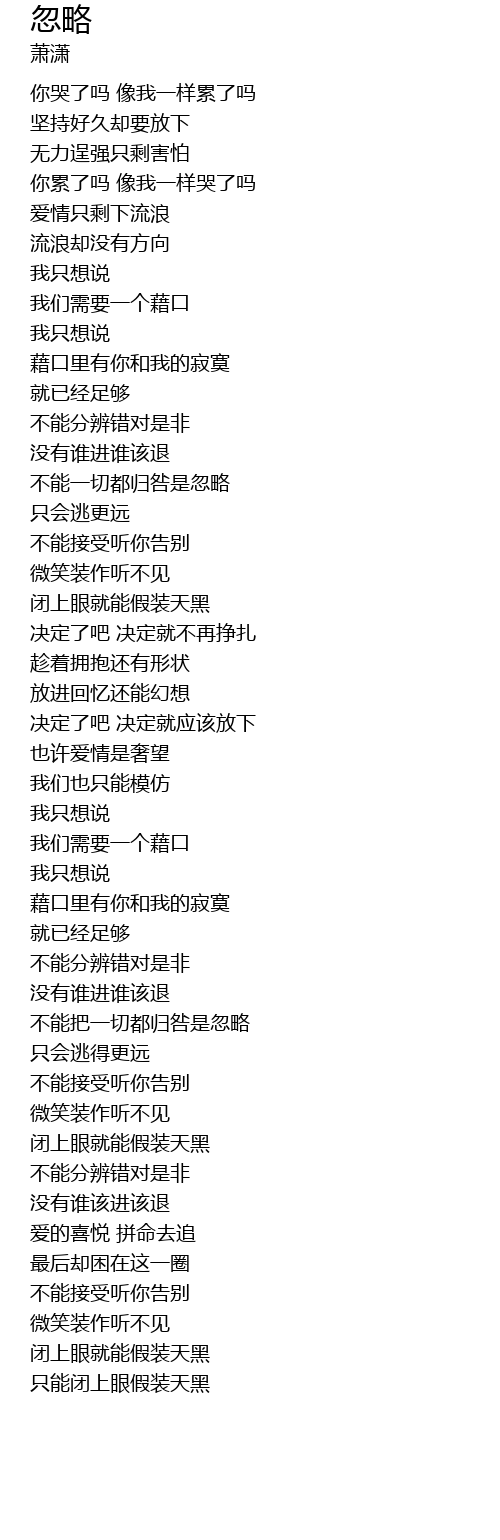 忽略
萧潇

你哭了吗 像我一样累了吗
坚持好久却要放下
无力逞强只剩害怕
你累了吗 像我一样哭了吗
爱情只剩下流浪
流浪却没有方向
我只想说
我们需要一个藉口
我只想说
藉口里有你和我的寂寞
就已经足够
不能分辨错对是非
没有谁进谁该退
不能一切都归咎是忽略
只会逃更远
不能接受听你告别
微笑装作听不见
闭上眼就能假装天黑
决定了吧 决定就不再挣扎
趁着拥抱还有形状
放进回忆还能幻想
决定了吧 决定就应该放下
也许爱情是奢望
我们也只能模仿
我只想说
我们需要一个藉口
我只想说
藉口里有你和我的寂寞
就已经足够
不能分辨错对是非
没有谁进谁该退
不能把一切都归咎是忽略
只会逃得更远
不能接受听你告别
微笑装作听不见
闭上眼就能假装天黑
不能分辨错对是非
没有谁该进该退
爱的喜悦 拼命去追
最后却困在这一圈
不能接受听你告别
微笑装作听不见
闭上眼就能假装天黑
只能闭上眼假装天黑